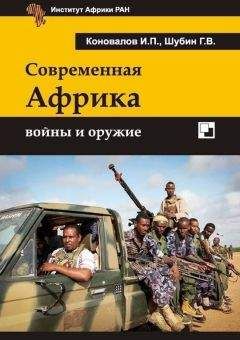 Институт Африки РАН

Коновалов И.П., Шубин Г.В.

Современная
Африка

войны и оружие